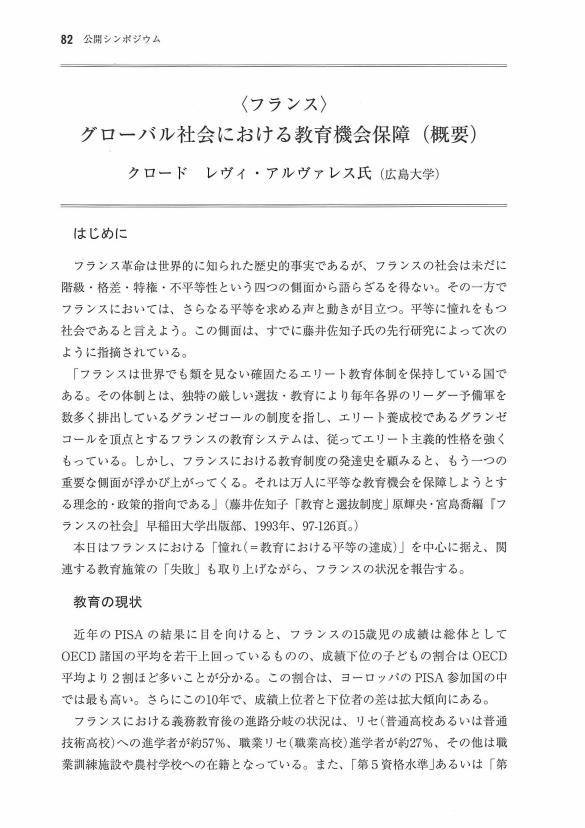 82　公開シンポジウム

〈フランス〉
グローバル社会における教育機会保障（概要）
クロード　レヴィ・アルヴァレス氏（広島大学）

はじめに

フランス革命は世界的に知られた歴史的事実であるが、フランスの社会は未だに階級・格差・特権・不平等性という四つの側面から語らざるを得ない。その一方でフランスにおいては、さらなる平等を求める声と動きが目立つ。平等に憧れをもつ社会であると言えよう。この側面は、すでに藤井佐知子氏の先行研究によって次のように指摘されている。

「フランスは世界でも類を見ない確固たるエリート教育体制を保持している国である。その体制とは、独特の厳しい選抜・教育により毎年各界のリーダー予備軍を数多く排出しているグランゼコールの制度を指し、エリート養成校であるグランゼコールを頂点とするフランスの教育システムは、従ってエリート主義的性格を強くもっている。しかし、フランスにおける教育制度の発達史を顧みると、もう一つの重要な側面が浮かび上がってくる。それは万人に平等な教育機会を保障しようとする理念的・政策的指向である」（藤井佐知子「教育と選抜制度」原輝史・宮島喬編『フランスの社会』早稲田大学出版部、1993年、97-126頁。）

本日はフランスにおける「憧れ（＝教育における平等の達成）」を中心に据え、関連する教育施策の「失敗」も取り上げながら、フランスの状況を報告する。

教育の現状

近年のPISAの結果に目を向けると、フランスの15歳児の成績は総体としてOECD諸国の平均を若干上回っているものの、成績下位の子どもの割合はOECD平均より2割ほど多いことが分かる。この割合は、ヨーロッパのPISA参加国の中では最も高い。さらにこの10年で、成績上位者と下位者の差は拡大傾向にある。

フランスにおける義務教育後の進路分岐の状況は、リセ（普通高校あるいは普通技術高校）への進学者が約57%、職業リセ（職業高校）進学者が約27%、その他は職業訓練施設や農村学校への在籍となっている。また、「第5資格水準」あるいは「第